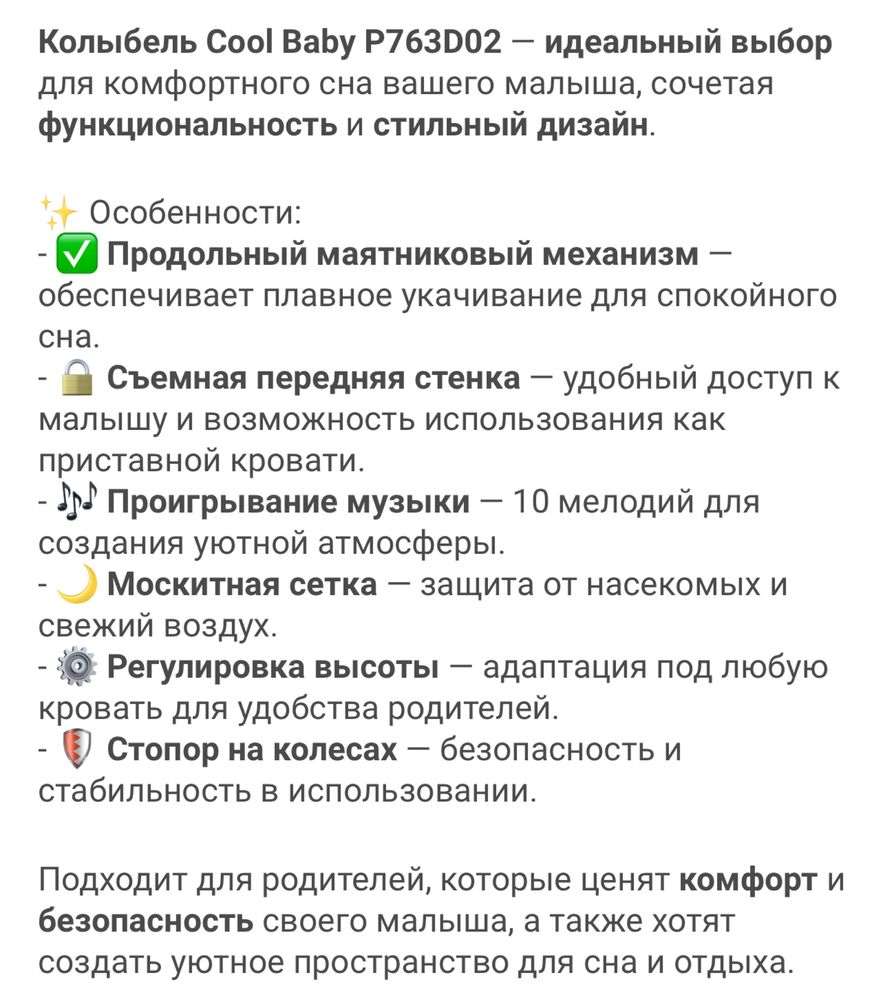 Колыбель Cool Baby P763D02 — идеальный выбор для комфортного сна вашего малыша, сочетая функциональность и стильный дизайн.

✨ Особенности:
- ✅ Продольный маятниковый механизм — обеспечивает плавное укачивание для спокойного сна.
- 🔒 Съемная передняя стенка — удобный доступ к малышу и возможность использования как приставной кровати.
- 🎶 Проигрывание музыки — 10 мелодий для создания уютной атмосферы.
- 🌙 Москитная сетка — защита от насекомых и свежий воздух.
- ⚙️ Регулировка высоты — адаптация под любую кровать для удобства родителей.
- 🛡️ Стопор на колесах — безопасность и стабильность в использовании.

Подходит для родителей, которые ценят комфорт и безопасность своего малыша, а также хотят создать уютное пространство для сна и отдыха.